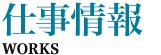 仕事情報
WORKS